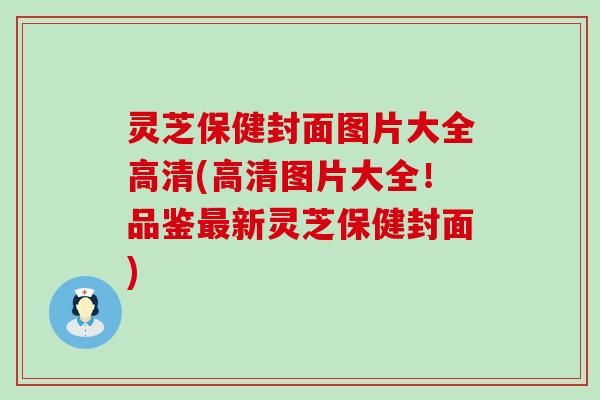 灵芝保健封面图片大全高清(高清图片大全!品鉴最新灵芝保健封面)